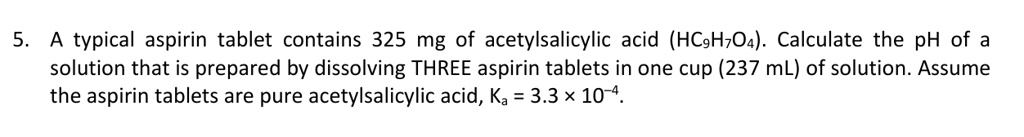 5. A typical aspirin tablet contains 325 mg of acetylsalicylic acid ($HC_9H_7O_4$). Calculate the pH of a solution that is prepared by dissolving THREE aspirin tablets in one cup (237 mL) of solution. Assume the aspirin tablets are pure acetylsalicylic acid, $K_a = 3.3 \times 10^{-4}$.